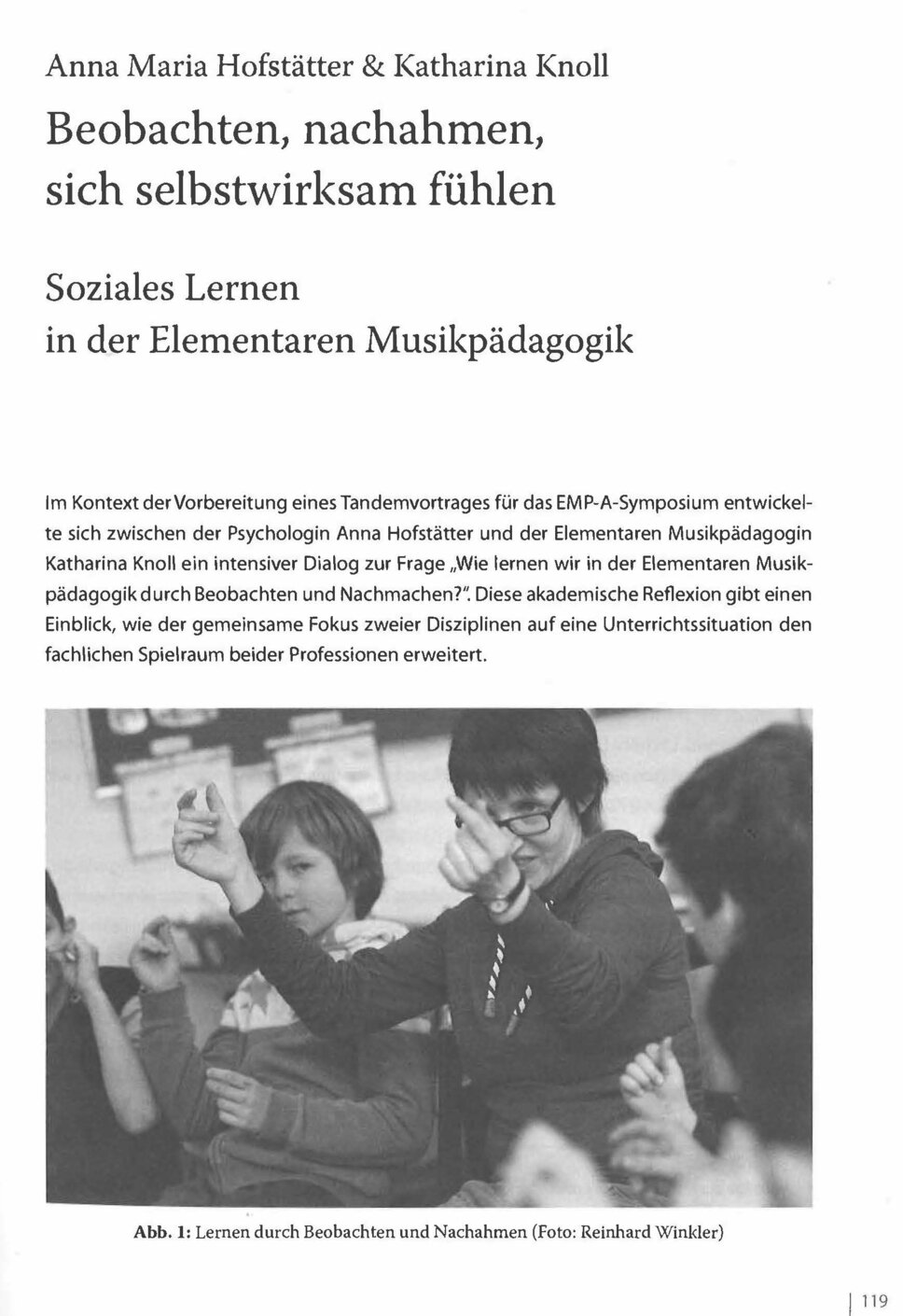 Anna Maria Hofstätter & Katharina Knoll

Beobachten, nachahmen, sich selbstwirksam fühlen

Soziales Lernen in der Elementaren Musikpädagogik

Im Kontext der Vorbereitung eines Tandemvortrages für das EMP-A-Symposium entwickelte sich zwischen der Psychologin Anna Hofstätter und der Elementaren Musikpädagogin Katharina Knoll ein intensiver Dialog zur Frage „Wie lernen wir in der Elementaren Musikpädagogik durch Beobachten und Nachmachen?". Diese akademische Reflexion gibt einen Einblick, wie der gemeinsame Fokus zweier Disziplinen auf eine Unterrichtssituation den fachlichen Spielraum beider Professionen erweitert.

Abb. 1: Lernen durch Beobachten und Nachahmen (Foto: Reinhard Winkler)

119